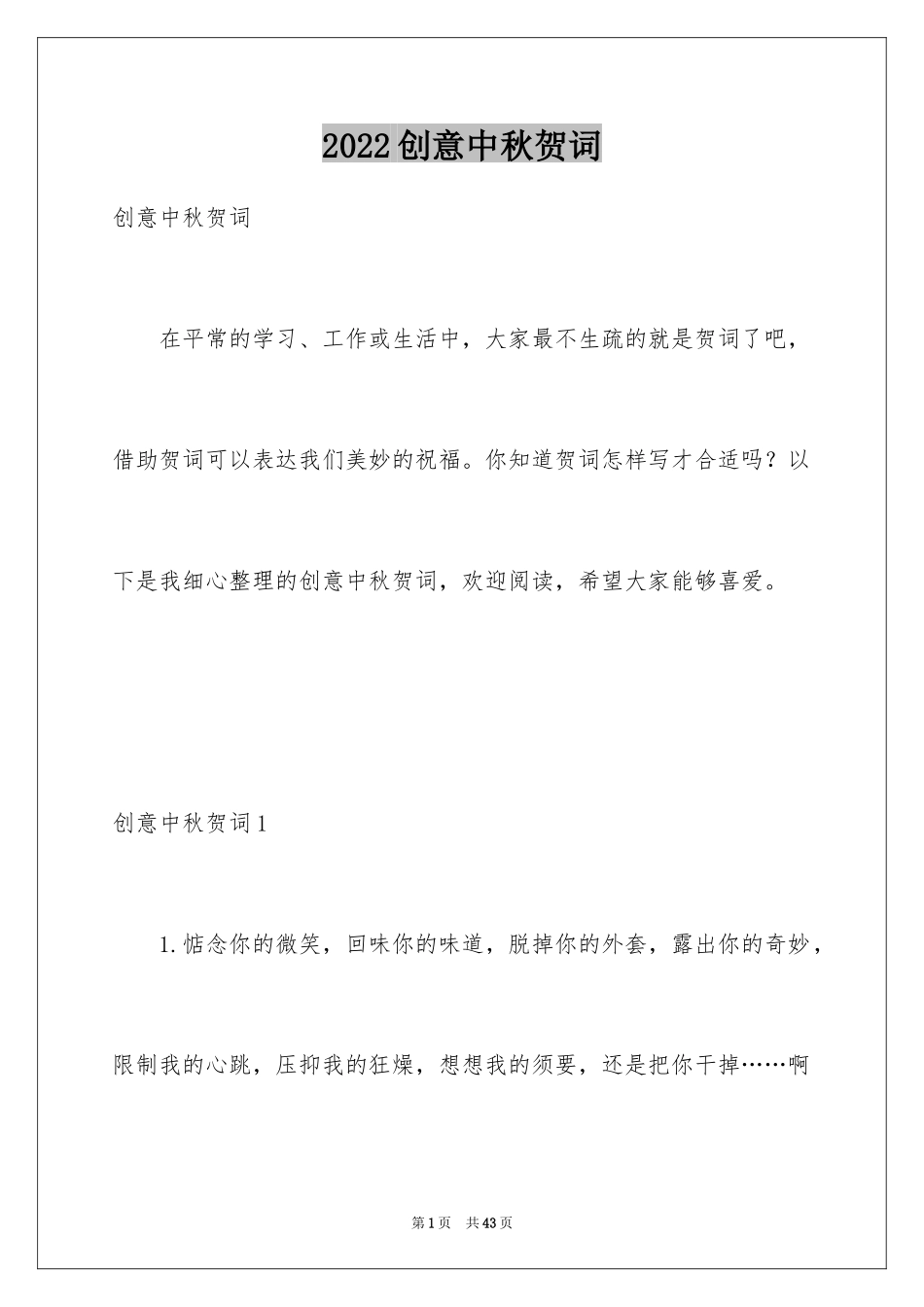 2022创意中秋贺词

创意中秋贺词

在平常的学习、工作或生活中，大家最不生疏的就是贺词了吧，借助贺词可以表达我们美妙的祝福。你知道贺词怎样写才合适吗？以下是我细心整理的创意中秋贺词，欢迎阅读，希望大家能够喜爱。

创意中秋贺词1

1.惦念你的微笑，回味你的味道，脱掉你的外套，露出你的奇妙，限制我的心跳，压抑我的狂燥，想想我的须要，还是把你干掉……啊

第1页 共43页